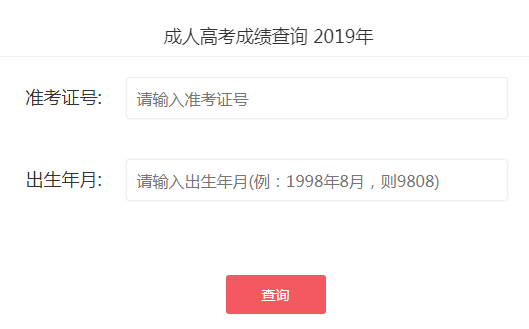 成人高考成绩查询 2019年

准考证号: 请输入准考证号

出生年月: 请输入出生年月(例：1998年8月，则9808)

查询